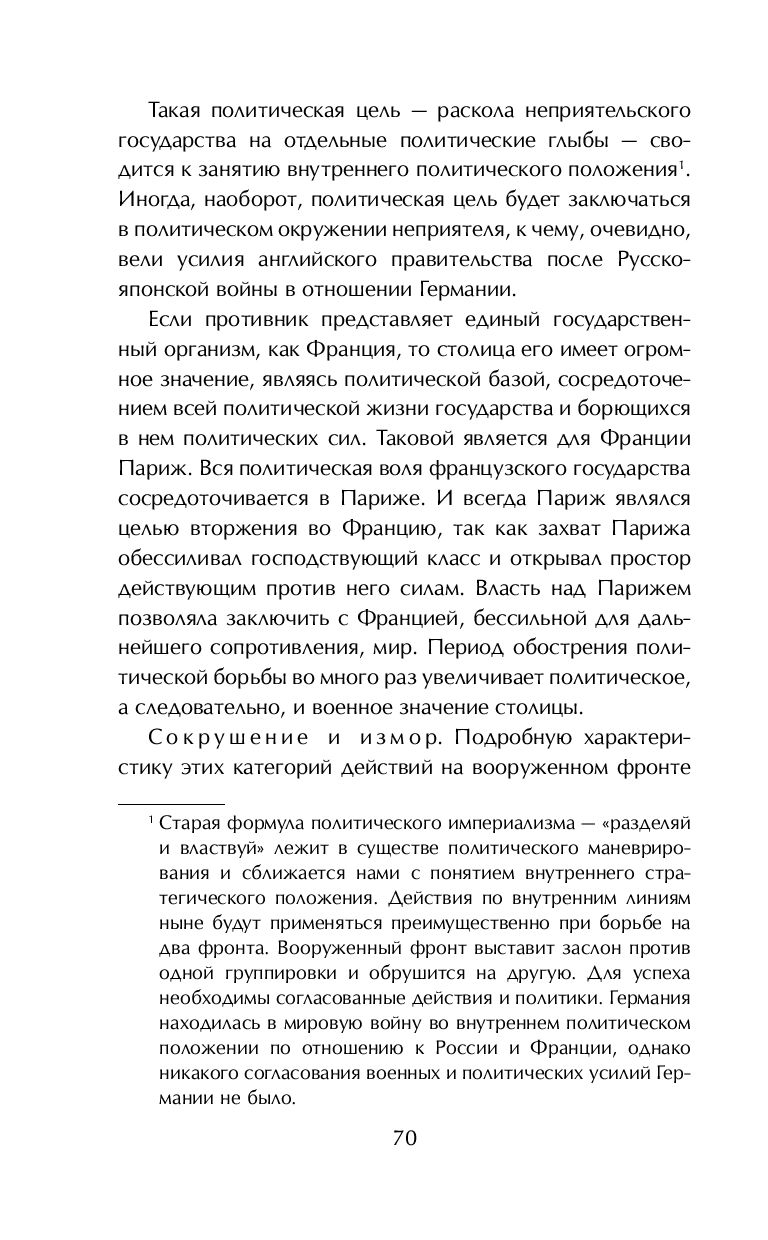 Такая политическая цель — раскола неприятельского государства на отдельные политические глыбы — сводится к занятию внутреннего политического положения$^1$. Иногда, наоборот, политическая цель будет заключаться в политическом окружении неприятеля, к чему, очевидно, вели усилия английского правительства после Русско-японской войны в отношении Германии.

Если противник представляет единый государственный организм, как Франция, то столица его имеет огромное значение, являясь политической базой, сосредоточением всей политической жизни государства и борющихся в нем политических сил. Таковой является для Франции Париж. Вся политическая воля французского государства сосредоточивается в Париже. И всегда Париж являлся целью вторжения во Францию, так как захват Парижа обессиливал господствующий класс и открывал простор действующим против него силам. Власть над Парижем позволяла заключить с Францией, бессильной для дальнейшего сопротивления, мир. Период обострения политической борьбы во много раз увеличивает политическое, а следовательно, и военное значение столицы.

Сокрушение и измор. Подробную характеристику этих категорий действий на вооруженном фронте

$^1$ Старая формула политического империализма — «разделяй и властвуй» лежит в существе политического маневрирования и сближается нами с понятием внутреннего стратегического положения. Действия по внутренним линиям ныне будут применяться преимущественно при борьбе на два фронта. Вооруженный фронт выставит заслон против одной группировки и обрушится на другую. Для успеха необходимы согласованные действия и политики. Германия находилась в мировую войну во внутреннем политическом положении по отношению к России и Франции, однако никакого согласования военных и политических усилий Германии не было.

70